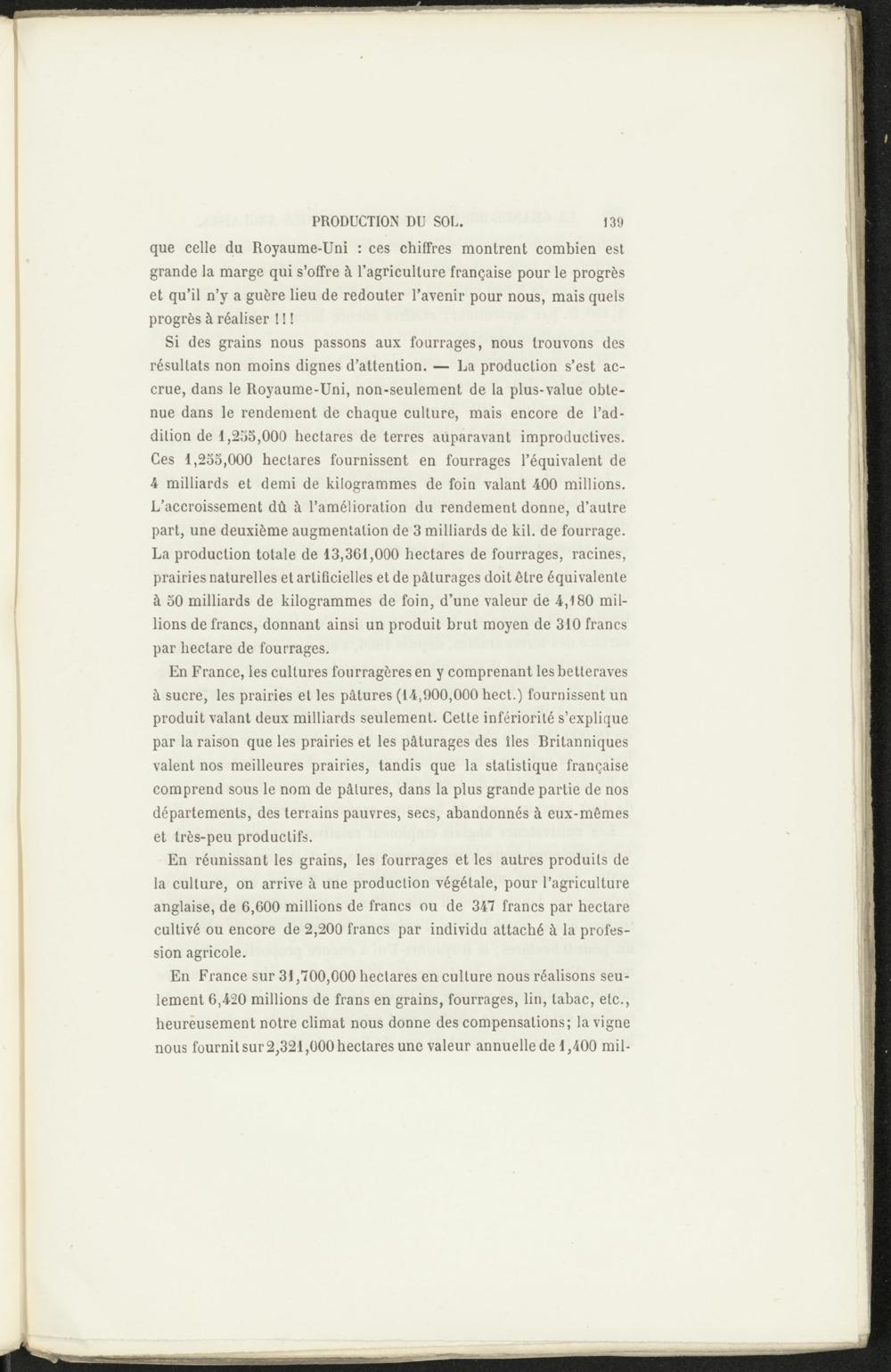 PRODUCTION DU SOL. 139

que celle du Royaume-Uni : ces chiffres montrent combien est grande la marge qui s'offre à l'agriculture française pour le progrès et qu'il n'y a guère lieu de redouter l'avenir pour nous, mais quels progrès à réaliser !!!

Si des grains nous passons aux fourrages, nous trouvons des résultats non moins dignes d'attention. — La production s'est accrue, dans le Royaume-Uni, non-seulement de la plus-value obtenue dans le rendement de chaque culture, mais encore de l'addition de 1,255,000 hectares de terres auparavant improductives. Ces 1,255,000 hectares fournissent en fourrages l'équivalent de 4 milliards et demi de kilogrammes de foin valant 400 millions. L'accroissement dû à l'amélioration du rendement donne, d'autre part, une deuxième augmentation de 3 milliards de kil. de fourrage. La production totale de 13,361,000 hectares de fourrages, racines, prairies naturelles et artificielles et de pâturages doit être équivalente à 50 milliards de kilogrammes de foin, d'une valeur de 4,180 millions de francs, donnant ainsi un produit brut moyen de 310 francs par hectare de fourrages.

En France, les cultures fourragères en y comprenant les betteraves à sucre, les prairies et les pâtures (14,900,000 hect.) fournissent un produit valant deux milliards seulement. Cette infériorité s'explique par la raison que les prairies et les pâturages des îles Britanniques valent nos meilleures prairies, tandis que la statistique française comprend sous le nom de pâtures, dans la plus grande partie de nos départements, des terrains pauvres, secs, abandonnés à eux-mêmes et très-peu productifs.

En réunissant les grains, les fourrages et les autres produits de la culture, on arrive à une production végétale, pour l'agriculture anglaise, de 6,600 millions de francs ou de 347 francs par hectare cultivé ou encore de 2,200 francs par individu attaché à la profession agricole.

En France sur 31,700,000 hectares en culture nous réalisons seulement 6,420 millions de frans en grains, fourrages, lin, tabac, etc., heureusement notre climat nous donne des compensations; la vigne nous fournit sur 2,321,000 hectares une valeur annuelle de 1,400 mil-